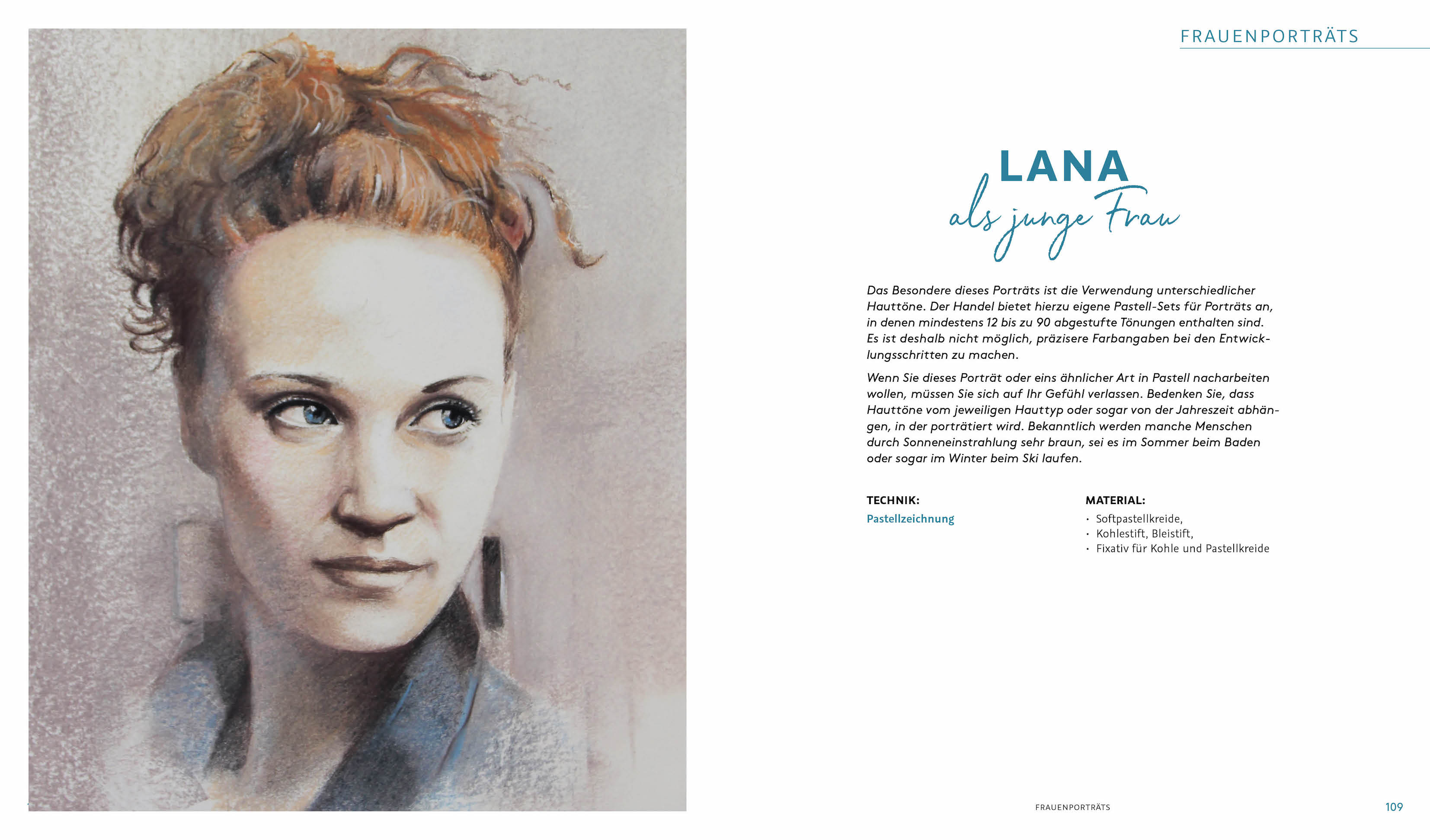 FRAUENPORTRÄTS

LANA
als junge Frau

Das Besondere dieses Porträts ist die Verwendung unterschiedlicher Hauttöne. Der Handel bietet hierzu eigene Pastell-Sets für Porträts an, in denen mindestens 12 bis zu 90 abgestufte Tönungen enthalten sind. Es ist deshalb nicht möglich, präzisere Farbangaben bei den Entwicklungsschritten zu machen.

Wenn Sie dieses Porträt oder eins ähnlicher Art in Pastell nacharbeiten wollen, müssen Sie sich auf Ihr Gefühl verlassen. Bedenken Sie, dass Hauttöne vom jeweiligen Hauttyp oder sogar von der Jahreszeit abhängen, in der porträtiert wird. Bekanntlich werden manche Menschen durch Sonneneinstrahlung sehr braun, sei es im Sommer beim Baden oder sogar im Winter beim Ski laufen.

TECHNIK:
Pastellzeichnung

MATERIAL:
• Softpastellkreide,
• Kohlestift, Bleistift,
• Fixativ für Kohle und Pastellkreide

FRAUENPORTRÄTS
109